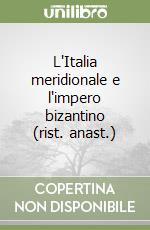 unilibro

L'Italia meridionale e l'impero bizantino (rist. anast.)

COPERTINA NON DISPONIBILE